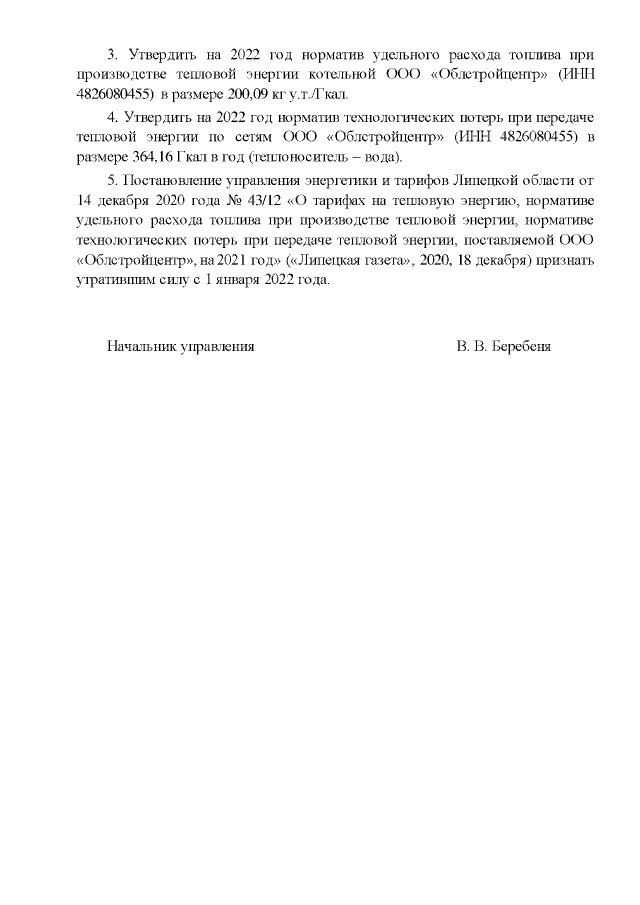 3. Утвердить на 2022 год норматив удельного расхода топлива при производстве тепловой энергии котельной ООО «Облстройцентр» (ИНН 4826080455) в размере 200,09 кг у.т./Гкал.

4. Утвердить на 2022 год норматив технологических потерь при передаче тепловой энергии по сетям ООО «Облстройцентр» (ИНН 4826080455) в размере 364,16 Гкал в год (теплоноситель – вода).

5. Постановление управления энергетики и тарифов Липецкой области от 14 декабря 2020 года № 43/12 «О тарифах на тепловую энергию, нормативе удельного расхода топлива при производстве тепловой энергии, нормативе технологических потерь при передаче тепловой энергии, поставляемой ООО «Облстройцентр», на 2021 год» («Липецкая газета», 2020, 18 декабря) признать утратившим силу с 1 января 2022 года.

Начальник управления В. В. Беребеня